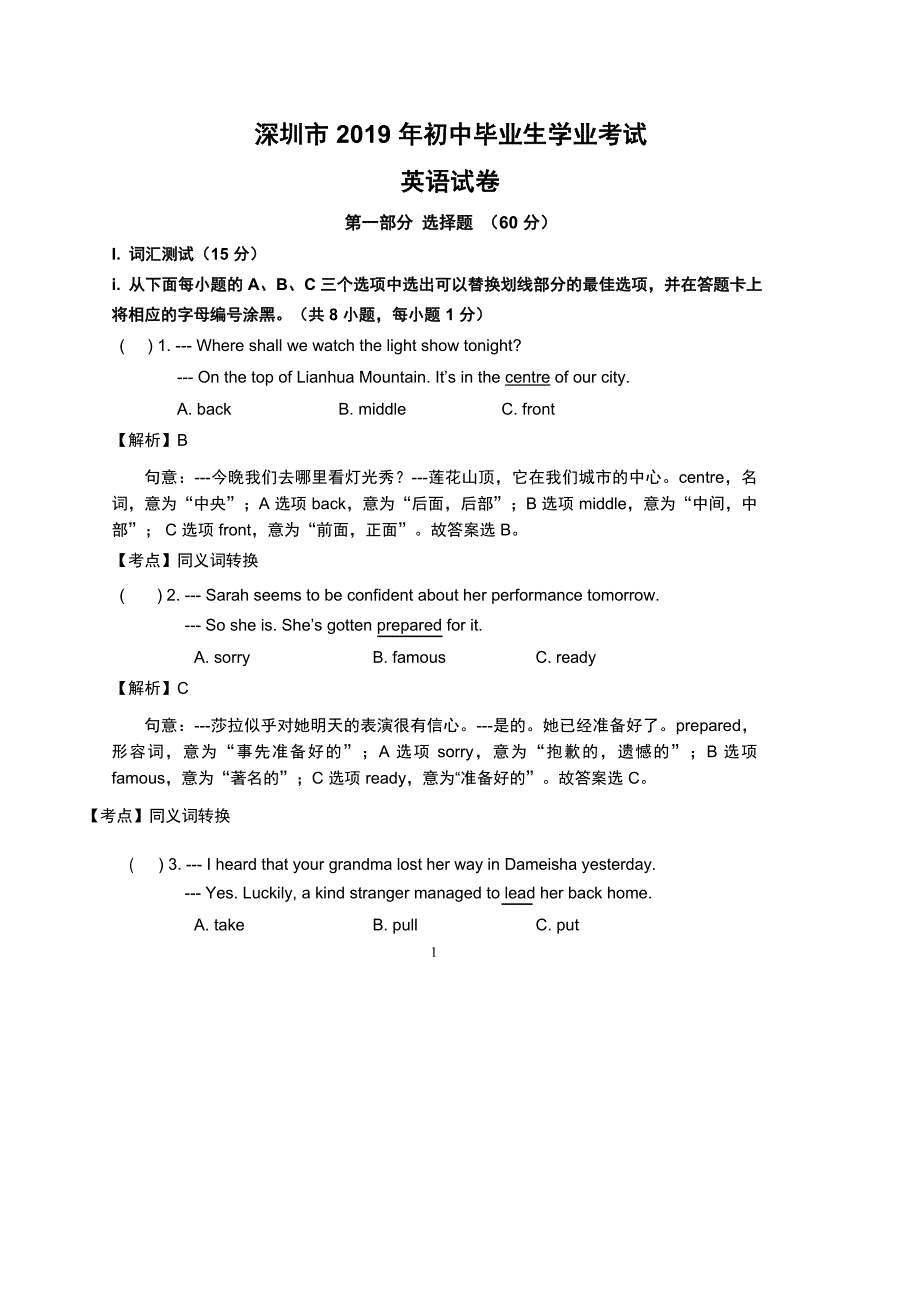 深圳市 2019 年初中毕业生学业考试

英语试卷

第一部分 选择题 （60 分）

I. 词汇测试（15 分）

i. 从下面每小题的 A、B、C 三个选项中选出可以替换划线部分的最佳选项，并在答题卡上将相应的字母编号涂黑。（共 8 小题，每小题 1 分）

( ) 1. --- Where shall we watch the light show tonight?

--- On the top of Lianhua Mountain. It's in the centre of our city.

A. back B. middle C. front

【解析】B

句意：---今晚我们去哪里看灯光秀？---莲花山顶，它在我们城市的中心。centre，名词，意为“中央”；A 选项 back，意为“后面，后部”；B 选项 middle，意为“中间，中部”； C 选项 front，意为“前面，正面”。故答案选 B。

【考点】同义词转换

( ) 2. --- Sarah seems to be confident about her performance tomorrow.

--- So she is. She's gotten prepared for it.

A. sorry B. famous C. ready

【解析】C

句意：---莎拉似乎对她明天的表演很有信心。---是的。她已经准备好了。prepared，形容词，意为“事先准备好的”；A 选项 sorry，意为“抱歉的，遗憾的”；B 选项 famous，意为“著名的”；C 选项 ready，意为“准备好的”。故答案选 C。

【考点】同义词转换

( ) 3. --- I heard that your grandma lost her way in Dameisha yesterday.

--- Yes. Luckily, a kind stranger managed to lead her back home.

A. take B. pull C. put

1